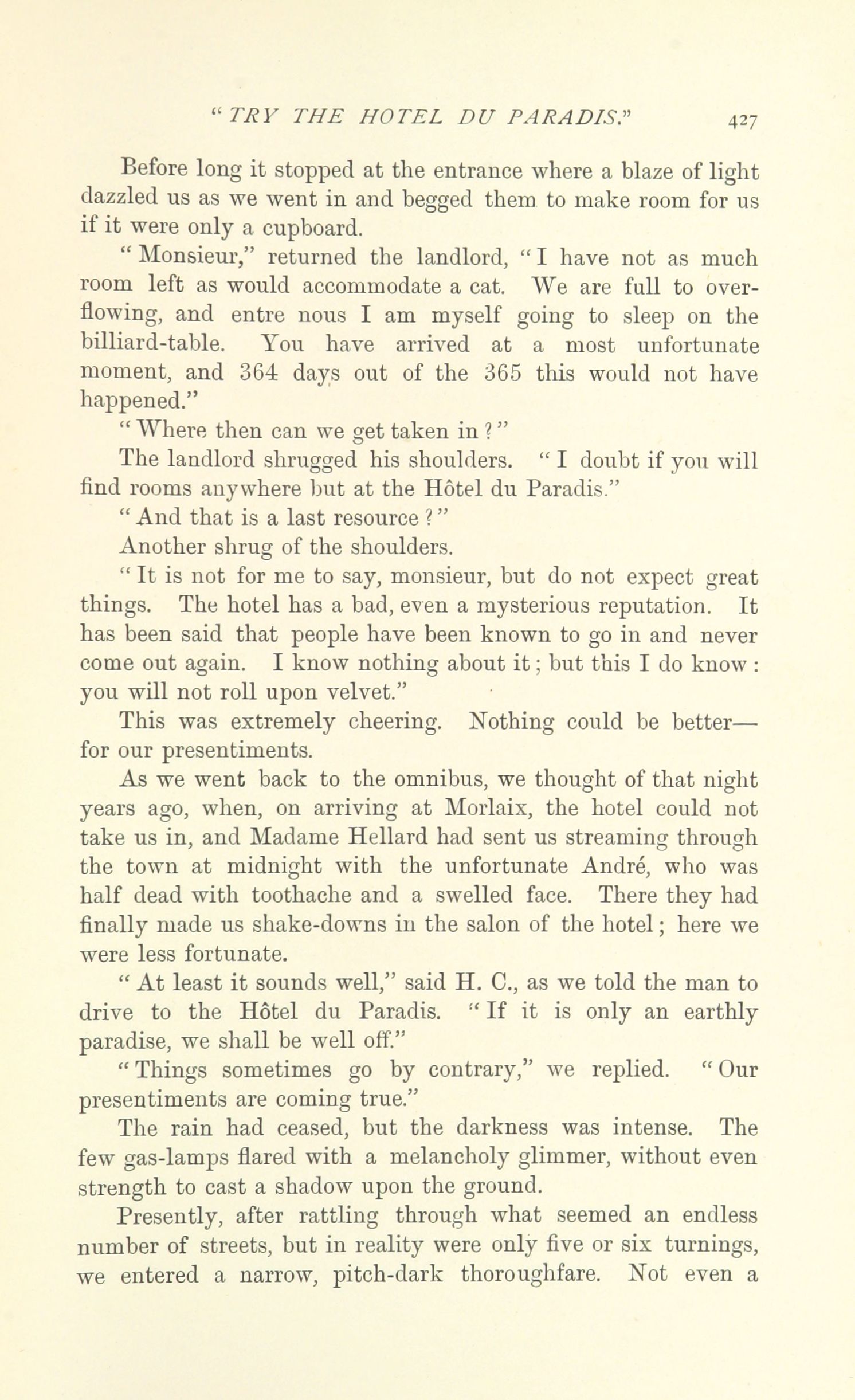 "TRY THE HOTEL DU PARADIS." 427

Before long it stopped at the entrance where a blaze of light dazzled us as we went in and begged them to make room for us if it were only a cupboard.

"Monsieur," returned the landlord, "I have not as much room left as would accommodate a cat. We are full to overflowing, and entre nous I am myself going to sleep on the billiard-table. You have arrived at a most unfortunate moment, and 364 days out of the 365 this would not have happened."

"Where then can we get taken in?"

The landlord shrugged his shoulders. "I doubt if you will find rooms anywhere but at the Hôtel du Paradis."

"And that is a last resource?"

Another shrug of the shoulders.

"It is not for me to say, monsieur, but do not expect great things. The hotel has a bad, even a mysterious reputation. It has been said that people have been known to go in and never come out again. I know nothing about it; but this I do know: you will not roll upon velvet."

This was extremely cheering. Nothing could be better—for our presentiments.

As we went back to the omnibus, we thought of that night years ago, when, on arriving at Morlaix, the hotel could not take us in, and Madame Hellard had sent us streaming through the town at midnight with the unfortunate André, who was half dead with toothache and a swelled face. There they had finally made us shake-downs in the salon of the hotel; here we were less fortunate.

"At least it sounds well," said H. C., as we told the man to drive to the Hôtel du Paradis. "If it is only an earthly paradise, we shall be well off."

"Things sometimes go by contrary," we replied. "Our presentiments are coming true."

The rain had ceased, but the darkness was intense. The few gas-lamps flared with a melancholy glimmer, without even strength to cast a shadow upon the ground.

Presently, after rattling through what seemed an endless number of streets, but in reality were only five or six turnings, we entered a narrow, pitch-dark thoroughfare. Not even a